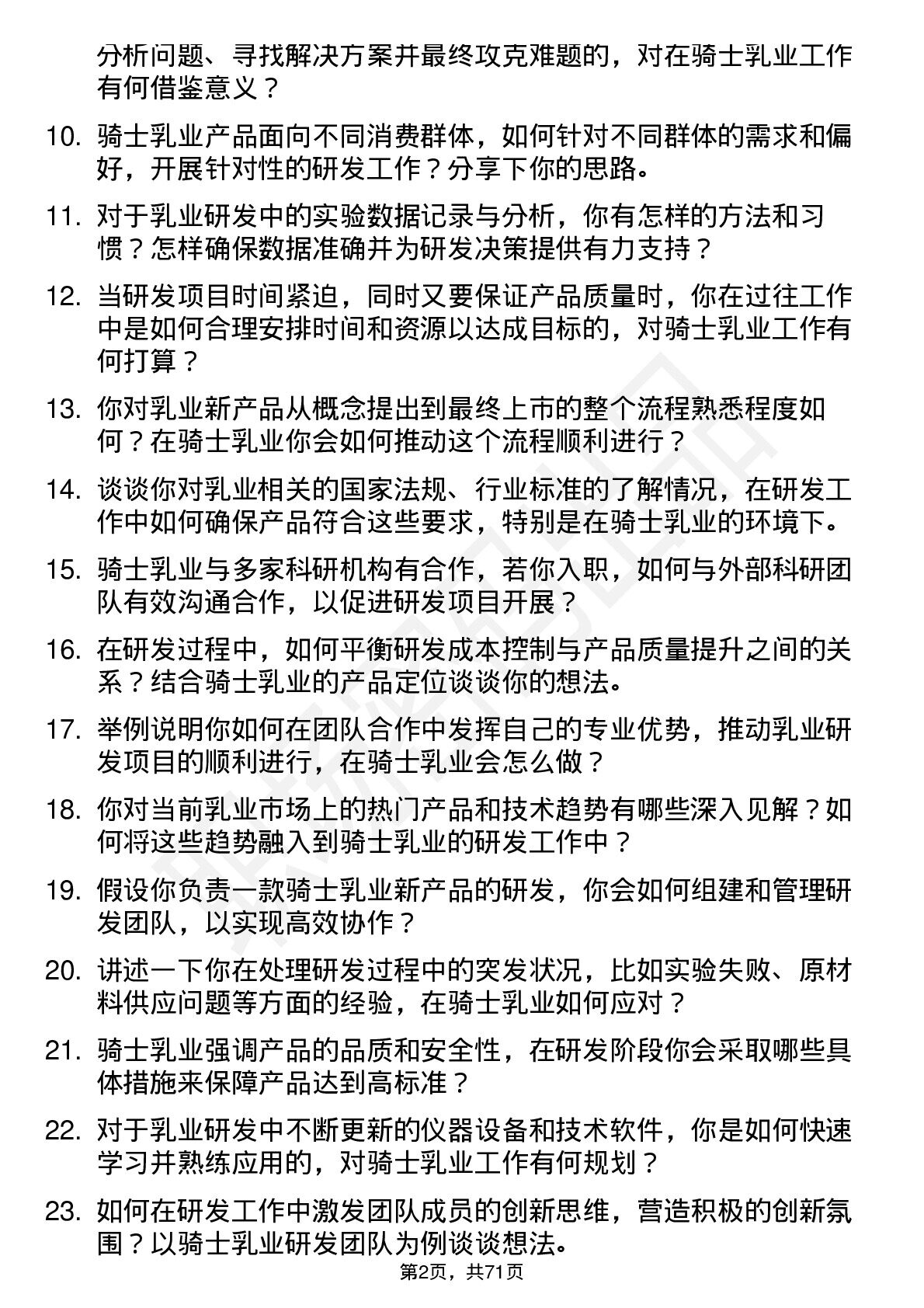 分析问题、寻找解决方案并最终攻克难题的，对在骑士乳业工作有何借鉴意义？

10. 骑士乳业产品面向不同消费群体，如何针对不同群体的需求和偏好，开展针对性的研发工作？分享下你的思路。

11. 对于乳业研发中的实验数据记录与分析，你有怎样的方法和习惯？怎样确保数据准确并为研发决策提供有力支持？

12. 当研发项目时间紧迫，同时又要保证产品质量时，你在过往工作中是如何合理安排时间和资源以达成目标的，对骑士乳业工作有何打算？

13. 你对乳业新产品从概念提出到最终上市的整个流程熟悉程度如何？在骑士乳业你会如何推动这个流程顺利进行？

14. 谈谈你对乳业相关的国家法规、行业标准的了解情况，在研发工作中如何确保产品符合这些要求，特别是在骑士乳业的环境下。

15. 骑士乳业与多家科研机构有合作，若你入职，如何与外部科研团队有效沟通合作，以促进研发项目开展？

16. 在研发过程中，如何平衡研发成本控制与产品质量提升之间的关系？结合骑士乳业的产品定位谈谈你的想法。

17. 举例说明你如何在团队合作中发挥自己的专业优势，推动乳业研发项目的顺利进行，在骑士乳业会怎么做？

18. 你对当前乳业市场上的热门产品和技术趋势有哪些深入见解？如何将这些趋势融入到骑士乳业的研发工作中？

19. 假设你负责一款骑士乳业新产品的研发，你会如何组建和管理研发团队，以实现高效协作？

20. 讲述一下你在处理研发过程中的突发状况，比如实验失败、原材料供应问题等方面的经验，在骑士乳业如何应对？

21. 骑士乳业强调产品的品质和安全性，在研发阶段你会采取哪些具体措施来保障产品达到高标准？

22. 对于乳业研发中不断更新的仪器设备和技术软件，你是如何快速学习并熟练应用的，对骑士乳业工作有何规划？

23. 如何在研发工作中激发团队成员的创新思维，营造积极的创新氛围？以骑士乳业研发团队为例谈谈想法。

第2页，共71页